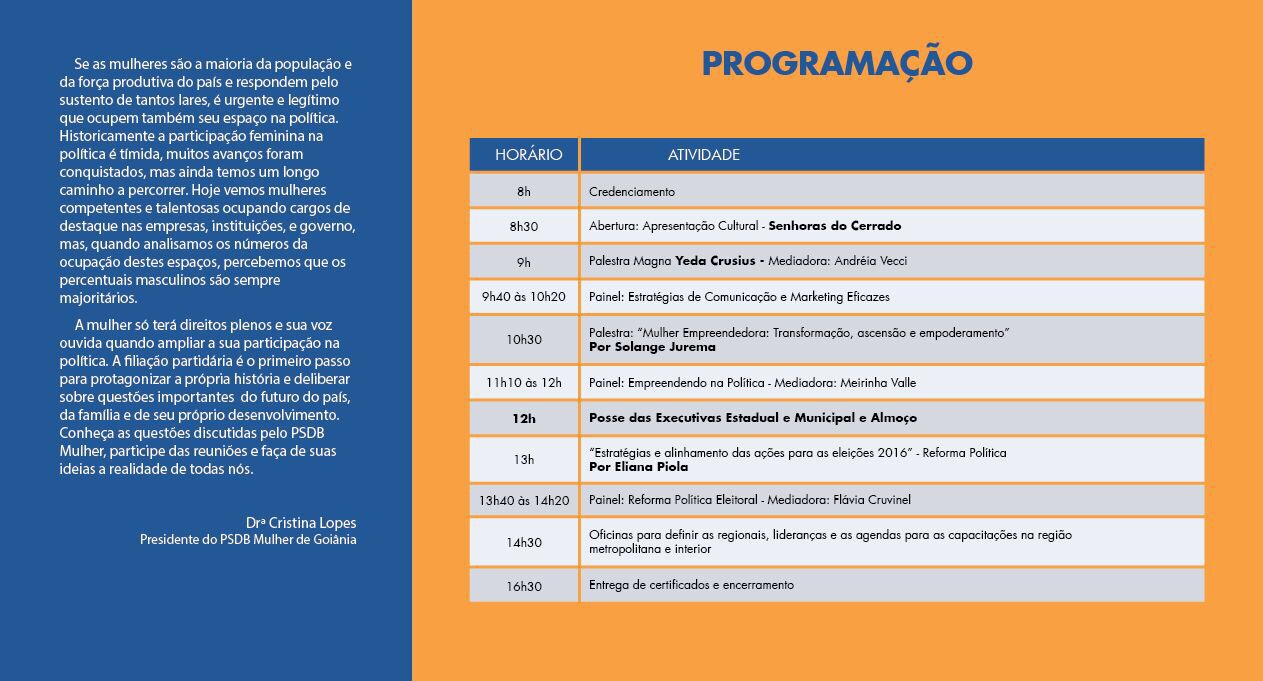 Se as mulheres são a maioria da população e da força produtiva do país e respondem pelo sustento de tantos lares, é urgente e legítimo que ocupem também seu espaço na política. Historicamente a participação feminina na política é tímida, muitos avanços foram conquistados, mas ainda temos um longo caminho a percorrer. Hoje vemos mulheres competentes e talentosas ocupando cargos de destaque nas empresas, instituições, e governo, mas, quando analisamos os números da ocupação destes espaços, percebemos que os percentuais masculinos são sempre majoritários.

A mulher só terá direitos plenos e sua voz ouvida quando ampliar a sua participação na política. A filiação partidária é o primeiro passo para protagonizar a própria história e deliberar sobre questões importantes do futuro do país, da família e de seu próprio desenvolvimento. Conheça as questões discutidas pelo PSDB Mulher, participe das reuniões e faça de suas ideias a realidade de todas nós.

Drª Cristina Lopes
Presidente do PSDB Mulher de Goiânia

PROGRAMAÇÃO

| HORÁRIO | ATIVIDADE |
|---|---|
| 8h | Credenciamento |
| 8h30 | Abertura: Apresentação Cultural - Senhoras do Cerrado |
| 9h | Palestra Magna Yeda Crusius - Mediadora: Andréia Vecci |
| 9h40 às 10h20 | Painel: Estratégias de Comunicação e Marketing Eficazes |
| 10h30 | Palestra: "Mulher Empreendedora: Transformação, ascensão e empoderamento" Por Solange Jurema |
| 11h10 às 12h | Painel: Empreendendo na Política - Mediadora: Meirinha Valle |
| 12h | Posse das Executivas Estadual e Municipal e Almoço |
| 13h | "Estratégias e alinhamento das ações para as eleições 2016" - Reforma Política Por Eliana Piola |
| 13h40 às 14h20 | Painel: Reforma Política Eleitoral - Mediadora: Flávia Cruvinel |
| 14h30 | Oficinas para definir as regionais, lideranças e as agendas para as capacitações na região metropolitana e interior |
| 16h30 | Entrega de certificados e encerramento |